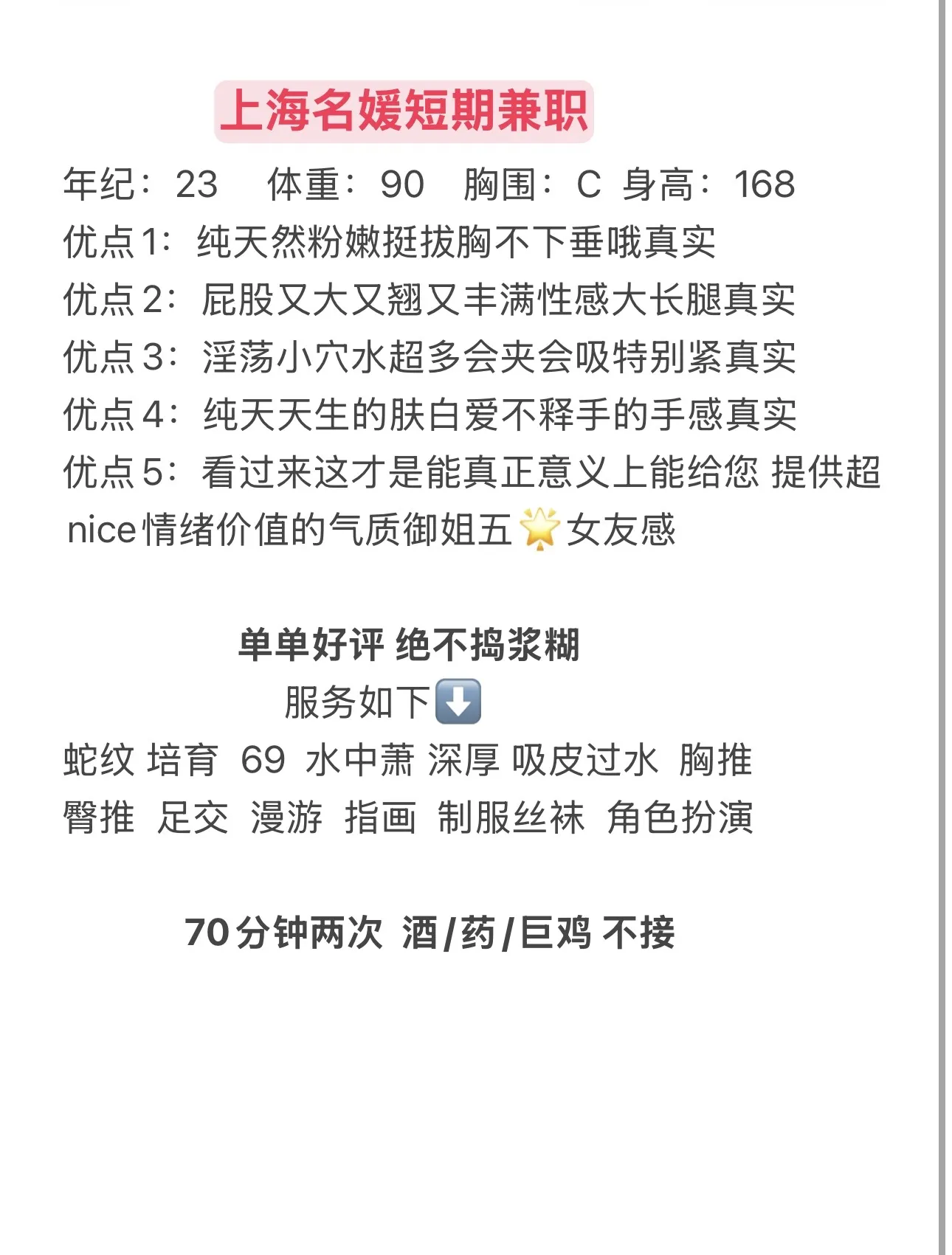 上海名媛短期兼职

年纪：23　体重：90　胸围：C 身高：168
优点1：纯天然粉嫩挺拔胸不下垂哦真实
优点2：屁股又大又翘又丰满性感大长腿真实
优点3：淫荡小穴水超多会夹会吸特别紧真实
优点4：纯天天生的肤白爱不释手的手感真实
优点5：看过来这才是能真正意义上能给您 提供超nice情绪价值的气质御姐五🌟女友感

单单好评 绝不捣浆糊
服务如下⬇️
蛇纹 培育 69 水中萧 深厚 吸皮过水 胸推 臀推 足交 漫游 指画 制服丝袜 角色扮演

70分钟两次 酒/药/巨鸡 不接